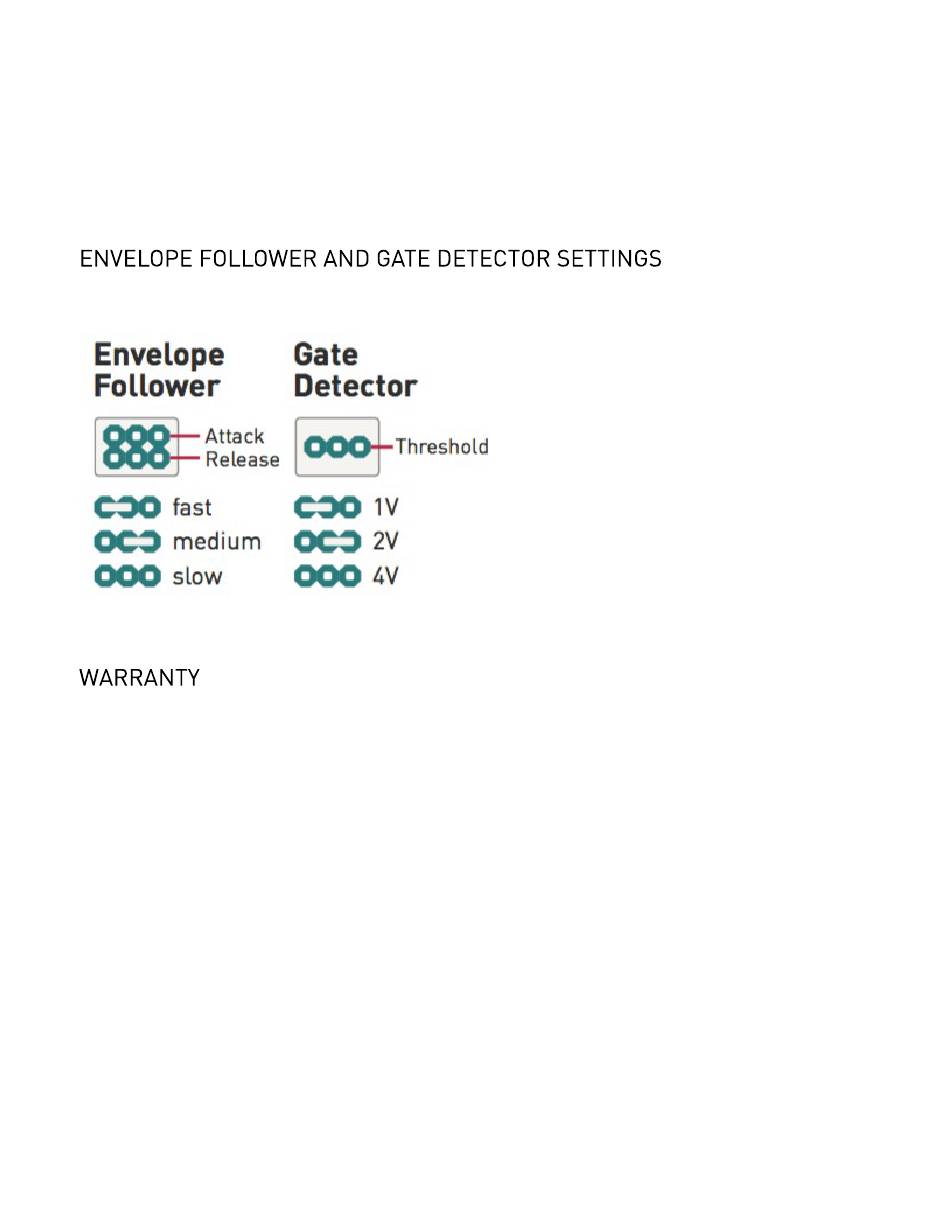 ENVELOPE FOLLOWER AND GATE DETECTOR SETTINGS

Envelope Follower

Attack
Release

fast
medium
slow

Gate Detector

Threshold

1V
2V
4V

WARRANTY